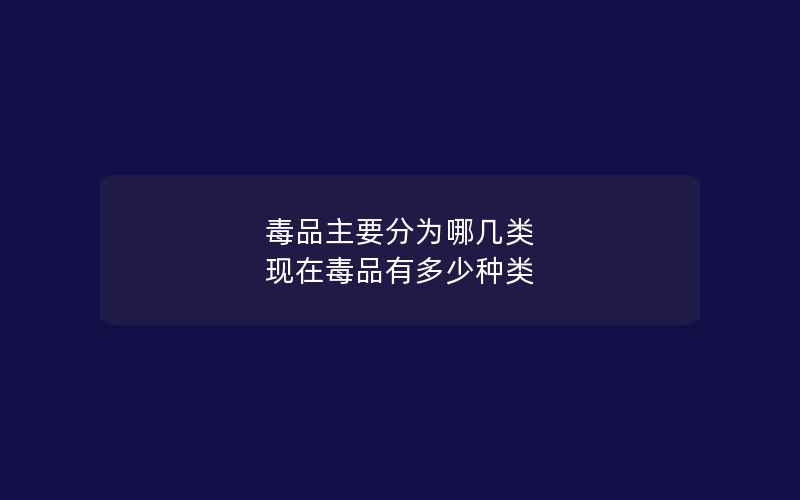 毒品主要分为哪几类
现在毒品有多少种类